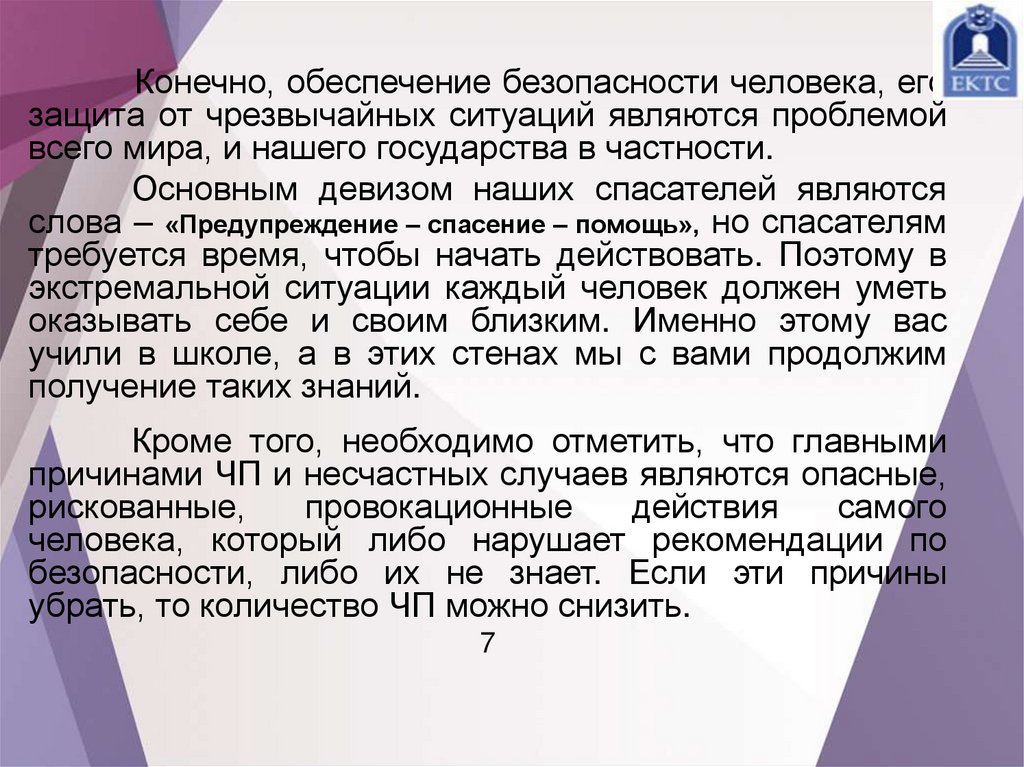 ЕКТС

Конечно, обеспечение безопасности человека, его защита от чрезвычайных ситуаций являются проблемой всего мира, и нашего государства в частности.

Основным девизом наших спасателей являются слова – «Предупреждение – спасение – помощь», но спасателям требуется время, чтобы начать действовать. Поэтому в экстремальной ситуации каждый человек должен уметь оказывать себе и своим близким. Именно этому вас учили в школе, а в этих стенах мы с вами продолжим получение таких знаний.

Кроме того, необходимо отметить, что главными причинами ЧП и несчастных случаев являются опасные, рискованные, провокационные действия самого человека, который либо нарушает рекомендации по безопасности, либо их не знает. Если эти причины убрать, то количество ЧП можно снизить.

7